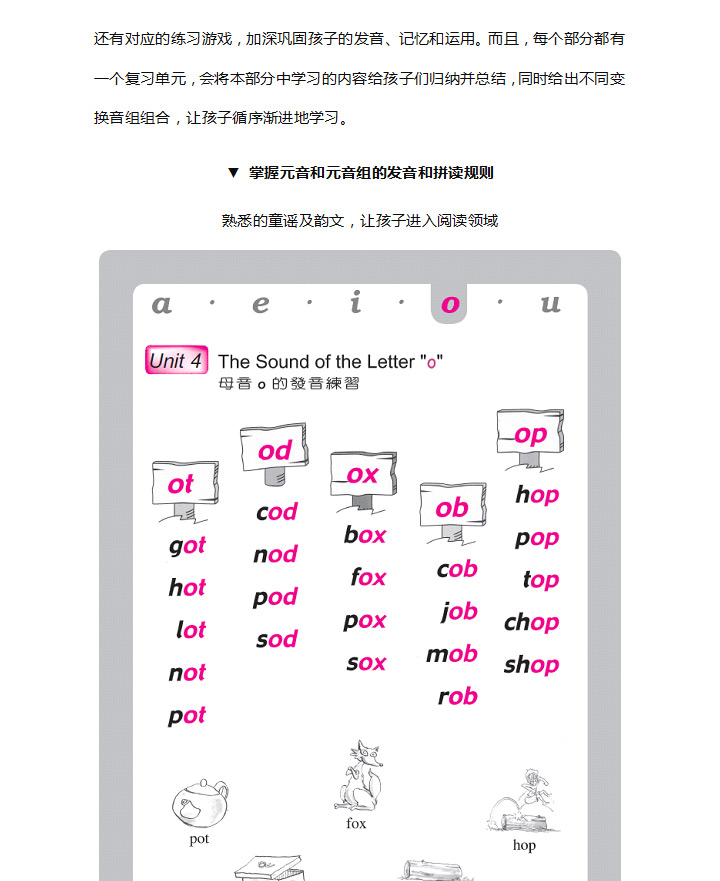 还有对应的练习游戏，加深巩固孩子的发音、记忆和运用。而且，每个部分都有一个复习单元，会将本部分中学习的内容给孩子们归纳并总结，同时给出不同变换音组组合，让孩子循序渐进地学习。

▼ 掌握元音和元音组的发音和拼读规则

熟悉的童谣及韵文，让孩子进入阅读领域

a · e · i · o · u

Unit 4 The Sound of the Letter "o"
母音 o 的發音練習

ot
got
hot
lot
not
pot

od
cod
nod
pod
sod

ox
box
fox
pox
sox

ob
cob
job
mob
rob

op
hop
pop
top
chop
shop

pot

fox

hop